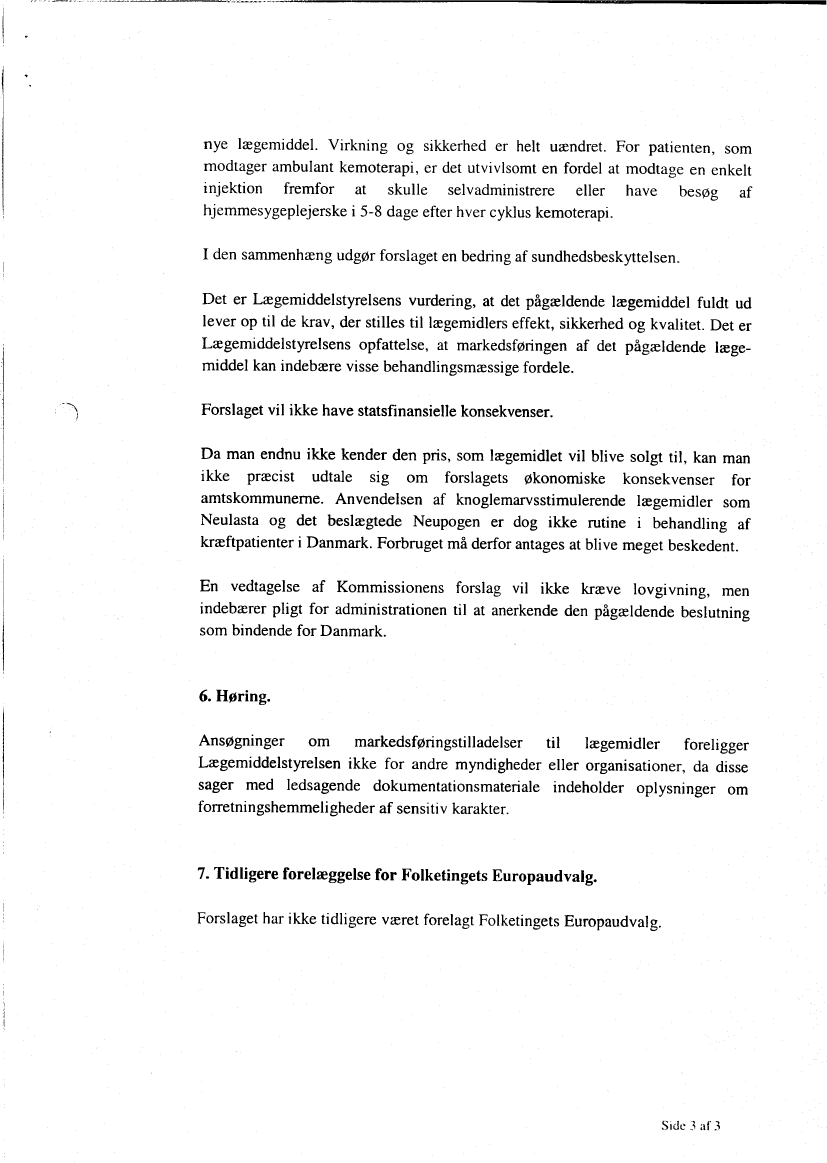 nye lægemiddel. Virkning og sikkerhed er helt uændret. For patienten, som modtager ambulant kemoterapi, er det utvivlsomt en fordel at modtage en enkelt injektion fremfor at skulle selvadministrere eller have besøg af hjemmesygeplejerske i 5-8 dage efter hver cyklus kemoterapi.

I den sammenhæng udgør forslaget en bedring af sundhedsbeskyttelsen.

Det er Lægemiddelstyrelsens vurdering, at det pågældende lægemiddel fuldt ud lever op til de krav, der stilles til lægemidlers effekt, sikkerhed og kvalitet. Det er Lægemiddelstyrelsens opfattelse, at markedsføringen af det pågældende lægemiddel kan indebære visse behandlingsmæssige fordele.

Forslaget vil ikke have statsfinansielle konsekvenser.

Da man endnu ikke kender den pris, som lægemidlet vil blive solgt til, kan man ikke præcist udtale sig om forslagets økonomiske konsekvenser for amtskommunerne. Anvendelsen af knoglemarvsstimulerende lægemidler som Neulasta og det beslægtede Neupogen er dog ikke rutine i behandling af kræftpatienter i Danmark. Forbruget må derfor antages at blive meget beskedent.

En vedtagelse af Kommissionens forslag vil ikke kræve lovgivning, men indebærer pligt for administrationen til at anerkende den pågældende beslutning som bindende for Danmark.

6. Høring.

Ansøgninger om markedsføringstilladelser til lægemidler foreligger Lægemiddelstyrelsen ikke for andre myndigheder eller organisationer, da disse sager med ledsagende dokumentationsmateriale indeholder oplysninger om forretningshemmeligheder af sensitiv karakter.

7. Tidligere forelæggelse for Folketingets Europaudvalg.

Forslaget har ikke tidligere været forelagt Folketingets Europaudvalg.

Side 3 af 3